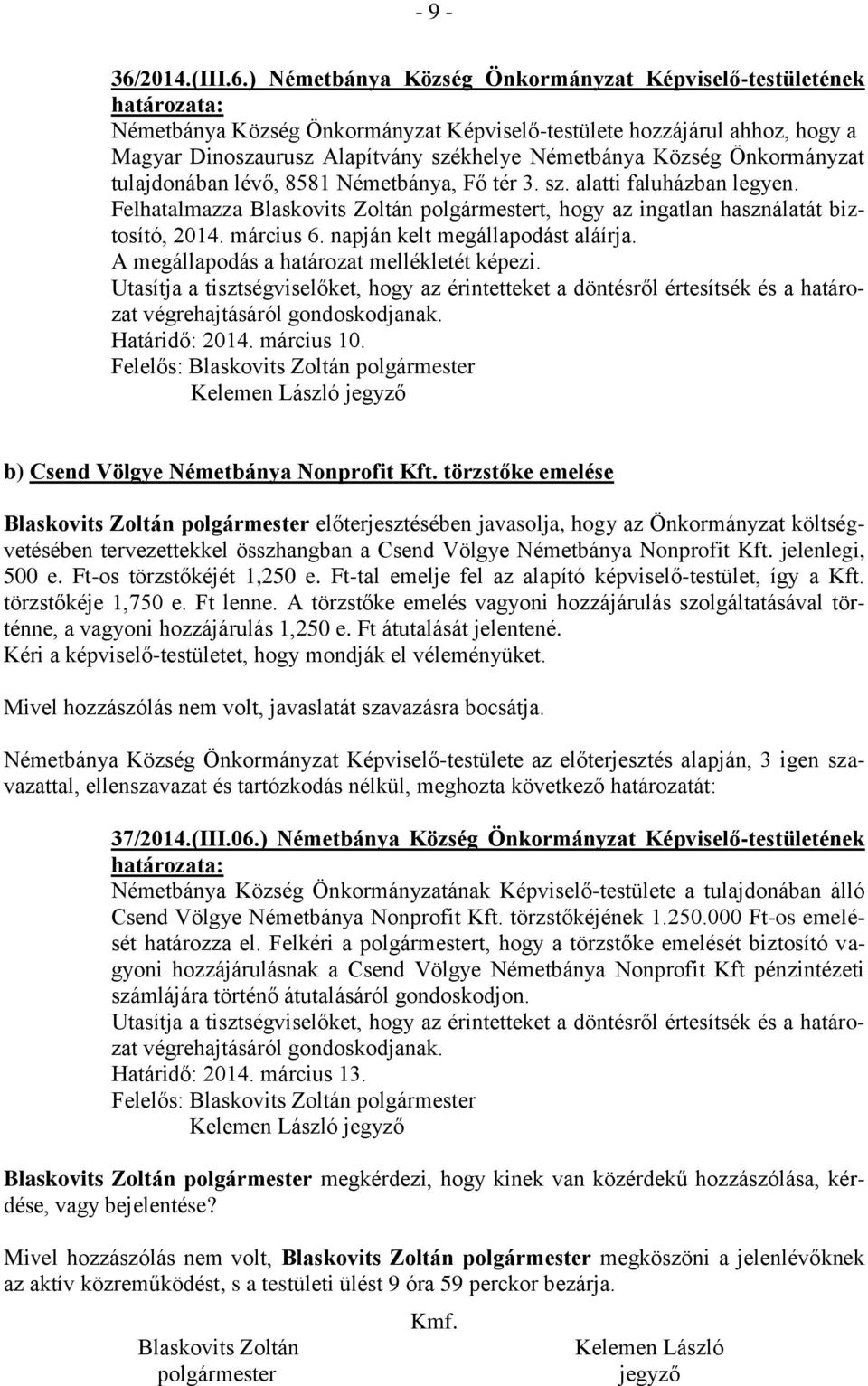 - 9 -

36/2014.(III.6.) Németbánya Község Önkormányzat Képviselő-testületének határozata:
Németbánya Község Önkormányzat Képviselő-testülete hozzájárul ahhoz, hogy a Magyar Dinoszaurusz Alapítvány székhelye Németbánya Község Önkormányzat tulajdonában lévő, 8581 Németbánya, Fő tér 3. sz. alatti faluházban legyen.
Felhatalmazza Blaskovits Zoltán polgármestert, hogy az ingatlan használatát biztosító, 2014. március 6. napján kelt megállapodást aláírja.
A megállapodás a határozat mellékletét képezi.
Utasítja a tisztségviselőket, hogy az érintetteket a döntésről értesítsék és a határozat végrehajtásáról gondoskodjanak.
Határidő: 2014. március 10.
Felelős: Blaskovits Zoltán polgármester
Kelemen László jegyző

b) Csend Völgye Németbánya Nonprofit Kft. törzstőke emelése

Blaskovits Zoltán polgármester előterjesztésében javasolja, hogy az Önkormányzat költségvetésében tervezettekkel összhangban a Csend Völgye Németbánya Nonprofit Kft. jelenlegi, 500 e. Ft-os törzstőkéjét 1,250 e. Ft-tal emelje fel az alapító képviselő-testület, így a Kft. törzstőkéje 1,750 e. Ft lenne. A törzstőke emelés vagyoni hozzájárulás szolgáltatásával történne, a vagyoni hozzájárulás 1,250 e. Ft átutalását jelentené.
Kéri a képviselő-testületet, hogy mondják el véleményüket.

Mivel hozzászólás nem volt, javaslatát szavazásra bocsátja.

Németbánya Község Önkormányzat Képviselő-testülete az előterjesztés alapján, 3 igen szavazattal, ellenszavazat és tartózkodás nélkül, meghozta következő határozatát:

37/2014.(III.06.) Németbánya Község Önkormányzat Képviselő-testületének határozata:
Németbánya Község Önkormányzatának Képviselő-testülete a tulajdonában álló Csend Völgye Németbánya Nonprofit Kft. törzstőkéjének 1.250.000 Ft-os emelését határozza el. Felkéri a polgármestert, hogy a törzstőke emelését biztosító vagyoni hozzájárulásnak a Csend Völgye Németbánya Nonprofit Kft pénzintézeti számlájára történő átutalásáról gondoskodjon.
Utasítja a tisztségviselőket, hogy az érintetteket a döntésről értesítsék és a határozat végrehajtásáról gondoskodjanak.
Határidő: 2014. március 13.
Felelős: Blaskovits Zoltán polgármester
Kelemen László jegyző

Blaskovits Zoltán polgármester megkérdezi, hogy kinek van közérdekű hozzászólása, kérdése, vagy bejelentése?

Mivel hozzászólás nem volt, Blaskovits Zoltán polgármester megköszöni a jelenlévőknek az aktív közreműködést, s a testületi ülést 9 óra 59 perckor bezárja.

Kmf.

Blaskovits Zoltán
polgármester

Kelemen László
jegyző